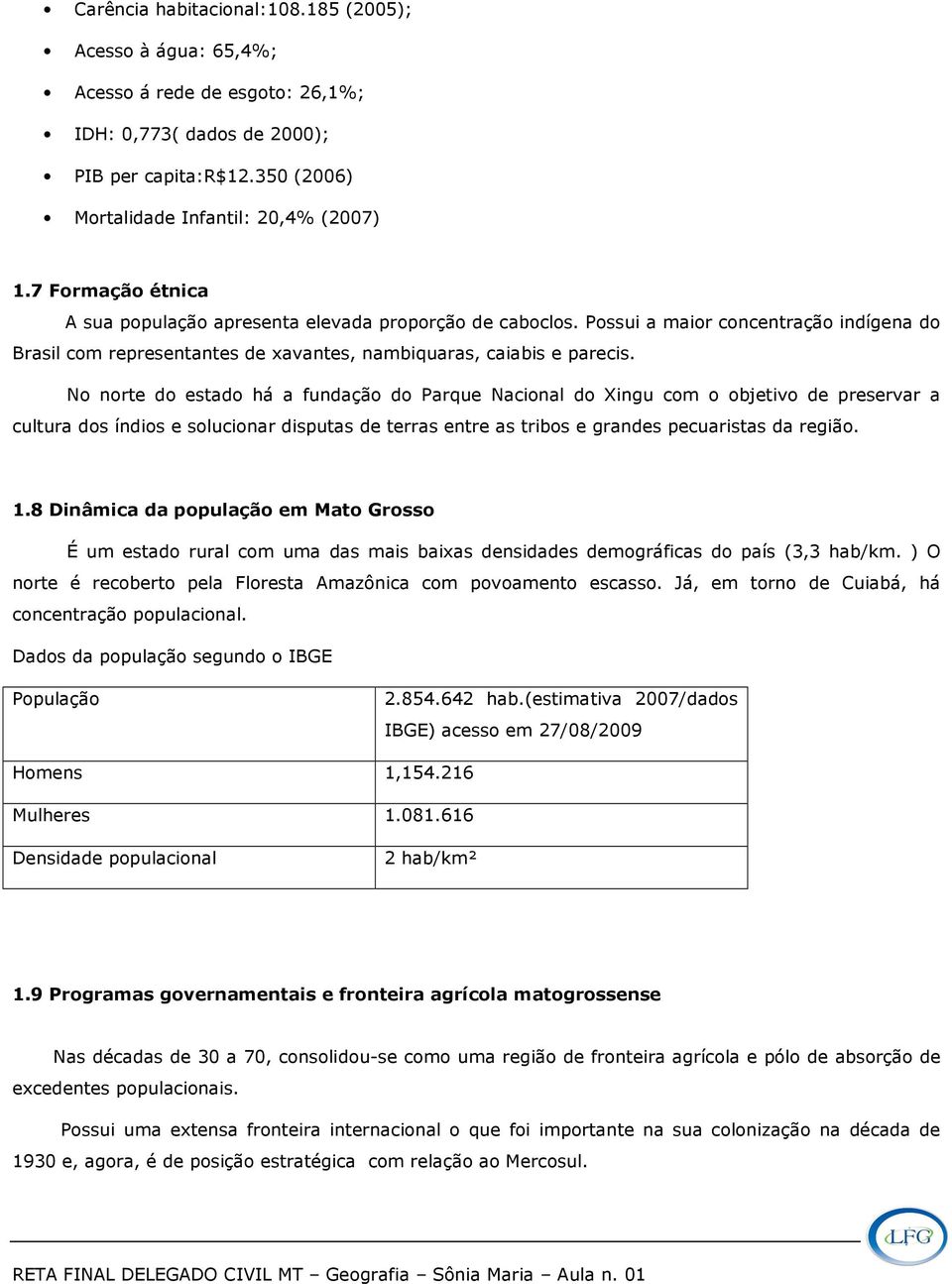 • Carência habitacional:108.185 (2005);
• Acesso à água: 65,4%;
• Acesso á rede de esgoto: 26,1%;
• IDH: 0,773( dados de 2000);
• PIB per capita:R$12.350 (2006)
• Mortalidade Infantil: 20,4% (2007)

1.7 Formação étnica

A sua população apresenta elevada proporção de caboclos. Possui a maior concentração indígena do Brasil com representantes de xavantes, nambiquaras, caiabis e parecis.

No norte do estado há a fundação do Parque Nacional do Xingu com o objetivo de preservar a cultura dos índios e solucionar disputas de terras entre as tribos e grandes pecuaristas da região.

1.8 Dinâmica da população em Mato Grosso

É um estado rural com uma das mais baixas densidades demográficas do país (3,3 hab/km. ) O norte é recoberto pela Floresta Amazônica com povoamento escasso. Já, em torno de Cuiabá, há concentração populacional.

Dados da população segundo o IBGE

| População | 2.854.642 hab.(estimativa 2007/dados IBGE) acesso em 27/08/2009 |
|---|---|
| Homens | 1,154.216 |
| Mulheres | 1.081.616 |
| Densidade populacional | 2 hab/km² |

1.9 Programas governamentais e fronteira agrícola matogrossense

Nas décadas de 30 a 70, consolidou-se como uma região de fronteira agrícola e pólo de absorção de excedentes populacionais.

Possui uma extensa fronteira internacional o que foi importante na sua colonização na década de 1930 e, agora, é de posição estratégica com relação ao Mercosul.

LFG

RETA FINAL DELEGADO CIVIL MT – Geografia – Sônia Maria – Aula n. 01